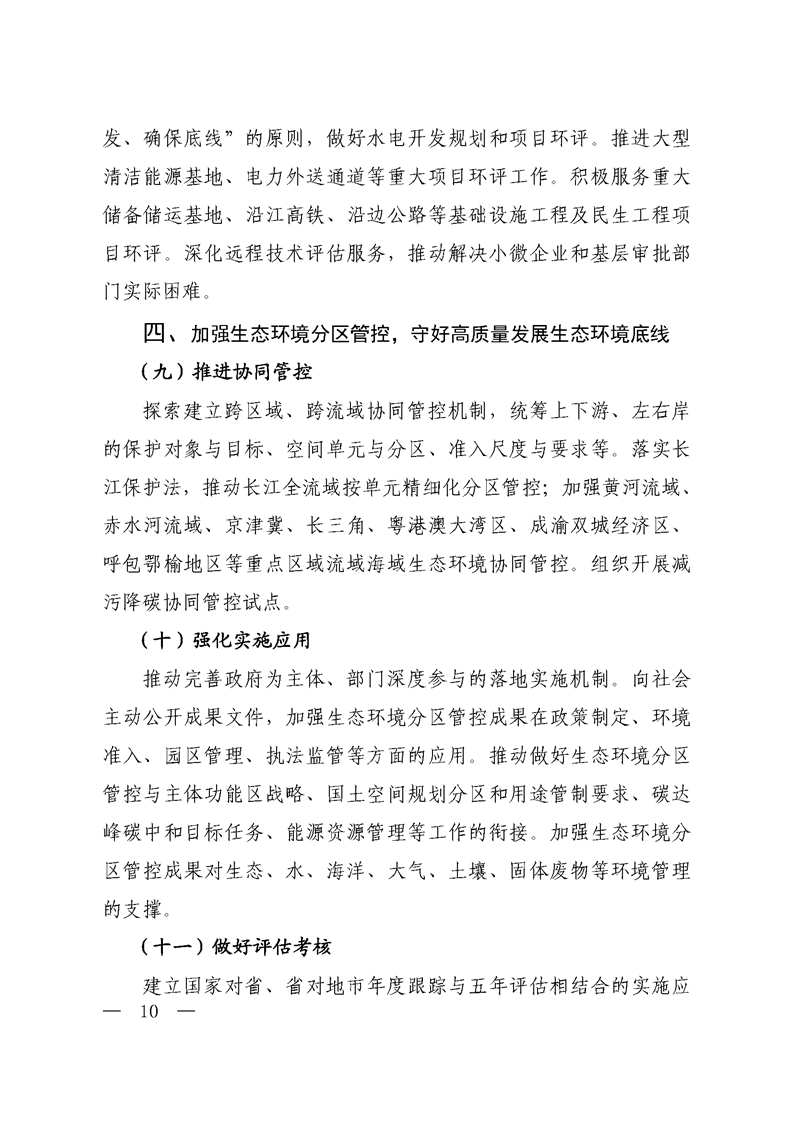 发、确保底线”的原则，做好水电开发规划和项目环评。推进大型清洁能源基地、电力外送通道等重大项目环评工作。积极服务重大储备储运基地、沿江高铁、沿边公路等基础设施工程及民生工程项目环评。深化远程技术评估服务，推动解决小微企业和基层审批部门实际困难。

四、加强生态环境分区管控，守好高质量发展生态环境底线

（九）推进协同管控

探索建立跨区域、跨流域协同管控机制，统筹上下游、左右岸的保护对象与目标、空间单元与分区、准入尺度与要求等。落实长江保护法，推动长江全流域按单元精细化分区管控；加强黄河流域、赤水河流域、京津冀、长三角、粤港澳大湾区、成渝双城经济区、呼包鄂榆地区等重点区域流域海域生态环境协同管控。组织开展减污降碳协同管控试点。

（十）强化实施应用

推动完善政府为主体、部门深度参与的落地实施机制。向社会主动公开成果文件，加强生态环境分区管控成果在政策制定、环境准入、园区管理、执法监管等方面的应用。推动做好生态环境分区管控与主体功能区战略、国土空间规划分区和用途管制要求、碳达峰碳中和目标任务、能源资源管理等工作的衔接。加强生态环境分区管控成果对生态、水、海洋、大气、土壤、固体废物等环境管理的支撑。

（十一）做好评估考核

建立国家对省、省对地市年度跟踪与五年评估相结合的实施应

— 10 —